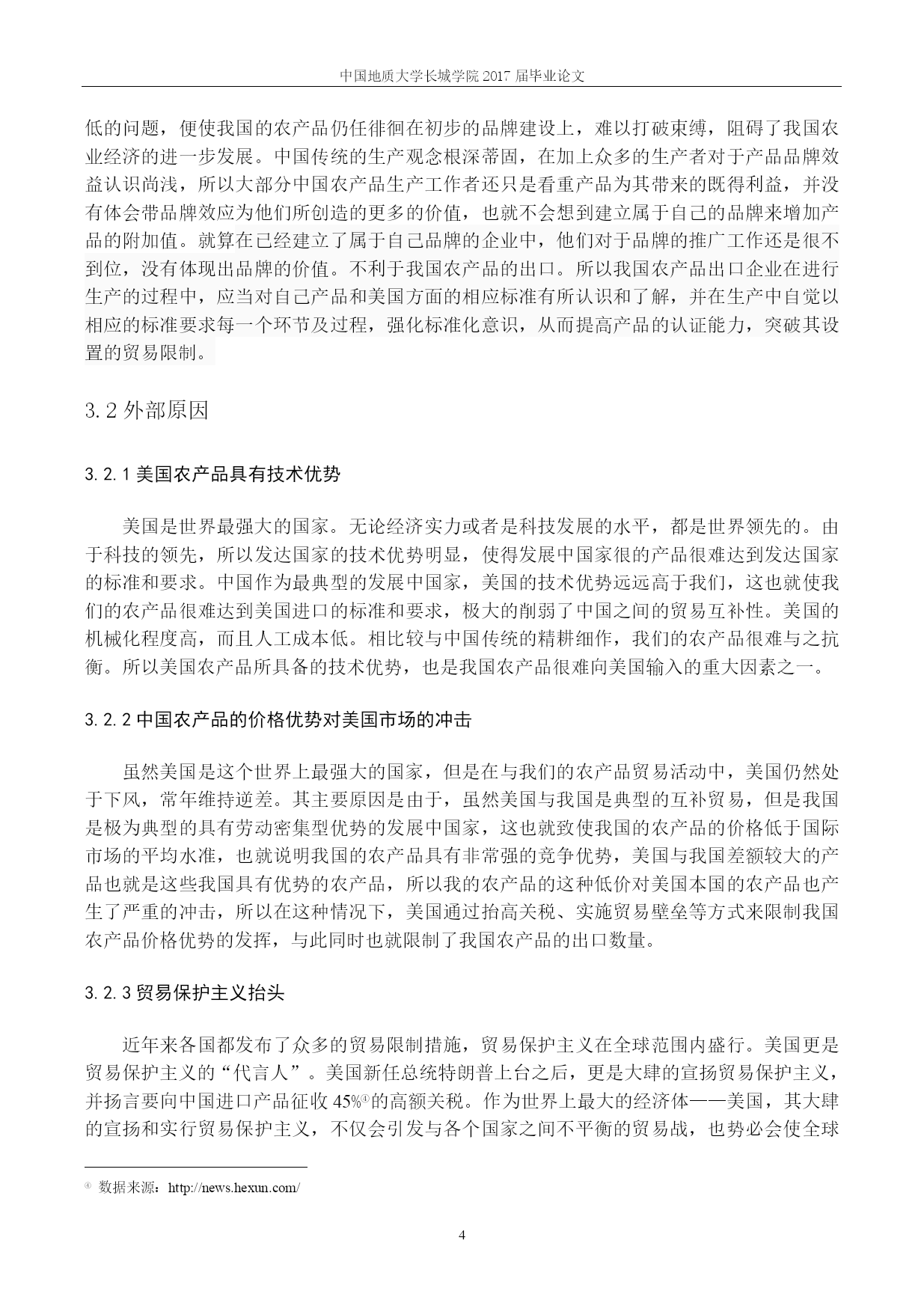 中国地质大学长城学院 2017 届毕业论文

低的问题，便使我国的农产品仍任徘徊在初步的品牌建设上，难以打破束缚，阻碍了我国农业经济的进一步发展。中国传统的生产观念根深蒂固，在加上众多的生产者对于产品品牌效益认识尚浅，所以大部分中国农产品生产工作者还只是看重产品为其带来的既得利益，并没有体会带品牌效应为他们所创造的更多的价值，也就不会想到建立属于自己的品牌来增加产品的附加值。就算在已经建立了属于自己品牌的企业中，他们对于品牌的推广工作还是很不到位，没有体现出品牌的价值。不利于我国农产品的出口。所以我国农产品出口企业在进行生产的过程中，应当对自己产品和美国方面的相应标准有所认识和了解，并在生产中自觉以相应的标准要求每一个环节及过程，强化标准化意识，从而提高产品的认证能力，突破其设置的贸易限制。

3.2 外部原因

3.2.1 美国农产品具有技术优势

美国是世界最强大的国家。无论经济实力或者是科技发展的水平，都是世界领先的。由于科技的领先，所以发达国家的技术优势明显，使得发展中国家很的产品很难达到发达国家的标准和要求。中国作为最典型的发展中国家，美国的技术优势远远高于我们，这也就使我们的农产品很难达到美国进口的标准和要求，极大的削弱了中国之间的贸易互补性。美国的机械化程度高，而且人工成本低。相比较与中国传统的精耕细作，我们的农产品很难与之抗衡。所以美国农产品所具备的技术优势，也是我国农产品很难向美国输入的重大因素之一。

3.2.2 中国农产品的价格优势对美国市场的冲击

虽然美国是这个世界上最强大的国家，但是在与我们的农产品贸易活动中，美国仍然处于下风，常年维持逆差。其主要原因是由于，虽然美国与我国是典型的互补贸易，但是我国是极为典型的具有劳动密集型优势的发展中国家，这也就致使我国的农产品的价格低于国际市场的平均水准，也就说明我国的农产品具有非常强的竞争优势，美国与我国差额较大的产品也就是这些我国具有优势的农产品，所以我的农产品的这种低价对美国本国的农产品也产生了严重的冲击，所以在这种情况下，美国通过抬高关税、实施贸易壁垒等方式来限制我国农产品价格优势的发挥，与此同时也就限制了我国农产品的出口数量。

3.2.3 贸易保护主义抬头

近年来各国都发布了众多的贸易限制措施，贸易保护主义在全球范围内盛行。美国更是贸易保护主义的“代言人”。美国新任总统特朗普上台之后，更是大肆的宣扬贸易保护主义，并扬言要向中国进口产品征收 45%④的高额关税。作为世界上最大的经济体——美国，其大肆的宣扬和实行贸易保护主义，不仅会引发与各个国家之间不平衡的贸易战，也势必会使全球

④ 数据来源：http://news.hexun.com/

4